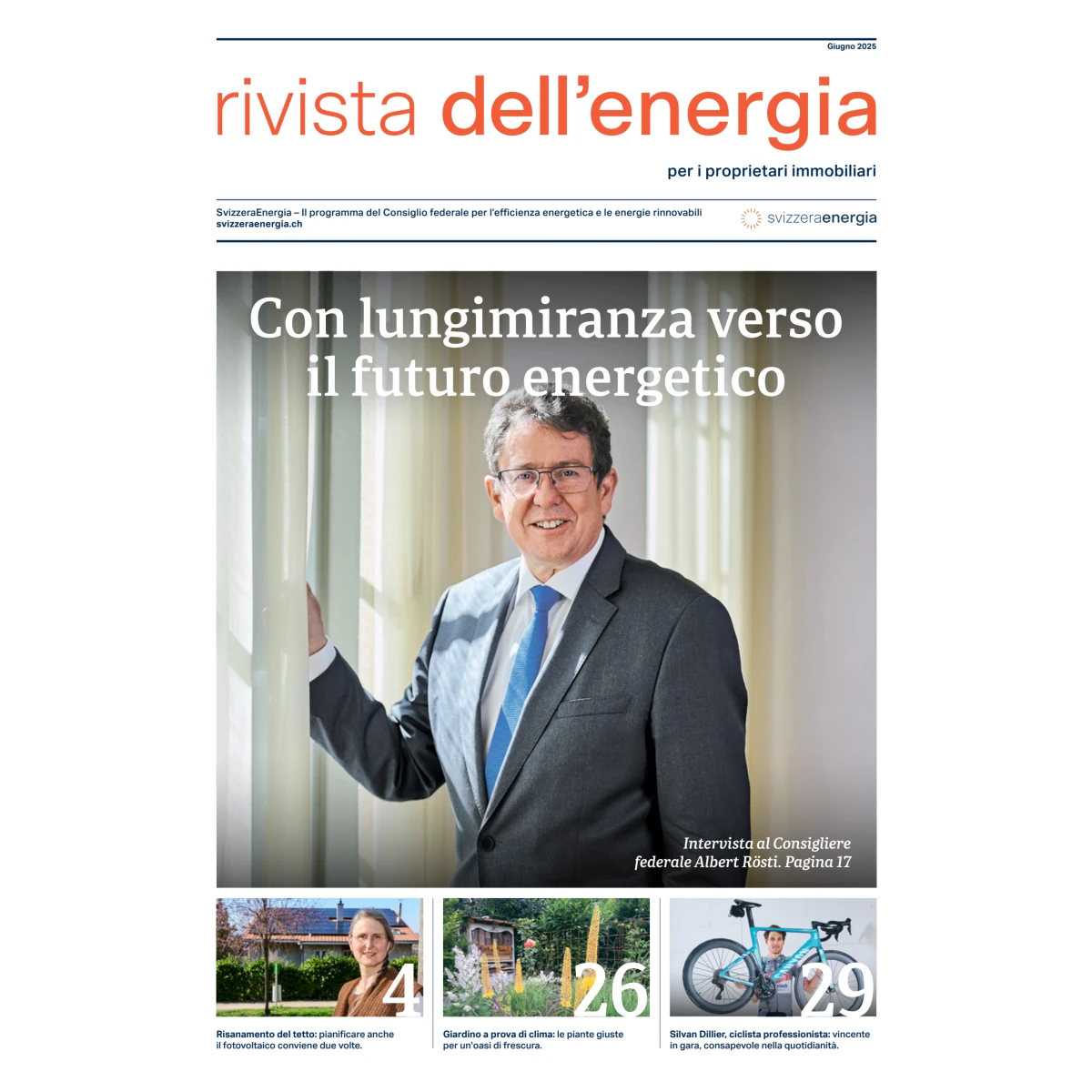 Giugno 2025

rivista dell'energia

per i proprietari immobiliari

SvizzeraEnergia – Il programma del Consiglio federale per l'efficienza energetica e le energie rinnovabili
svizzeraenergia.ch

svizzeraenergia

Con lungimiranza verso il futuro energetico

Intervista al Consigliere federale Albert Rösti. Pagina 17

4

Risanamento del tetto: pianificare anche il fotovoltaico conviene due volte.

26

Giardino a prova di clima: le piante giuste per un'oasi di frescura.

29

Silvan Dillier, ciclista professionista: vincente in gara, consapevole nella quotidianità.